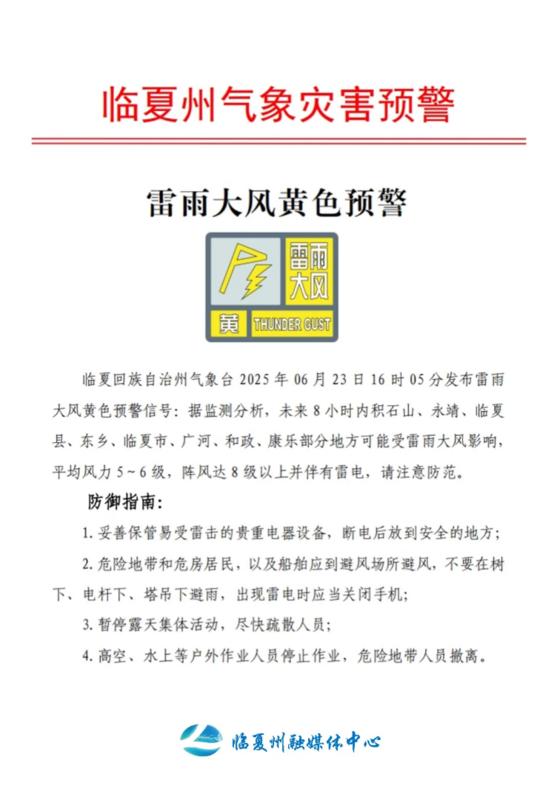 临夏州气象灾害预警

雷雨大风黄色预警

雷雨大风

黄

THUNDER GUST

临夏回族自治州气象台 2025 年 06 月 23 日 16 时 05 分发布雷雨大风黄色预警信号：据监测分析，未来 8 小时内积石山、永靖、临夏县、东乡、临夏市、广河、和政、康乐部分地方可能受雷雨大风影响，平均风力 5～6 级，阵风达 8 级以上并伴有雷电，请注意防范。

防御指南：

1. 妥善保管易受雷击的贵重电器设备，断电后放到安全的地方；

2. 危险地带和危房居民，以及船舶应到避风场所避风，不要在树下、电杆下、塔吊下避雨，出现雷电时应当关闭手机；

3. 暂停露天集体活动，尽快疏散人员；

4. 高空、水上等户外作业人员停止作业，危险地带人员撤离。

临夏州融媒体中心